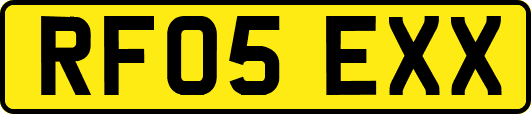 RF05 EXX